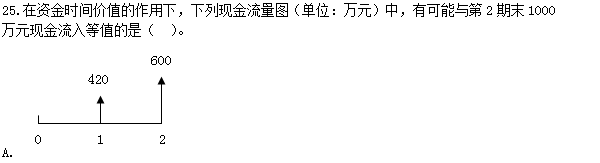 25.在资金时间价值的作用下，下列现金流量图（单位：万元）中，有可能与第 2 期末 1000 万元现金流入等值的是（　）。

600
420
0　1　2
A.